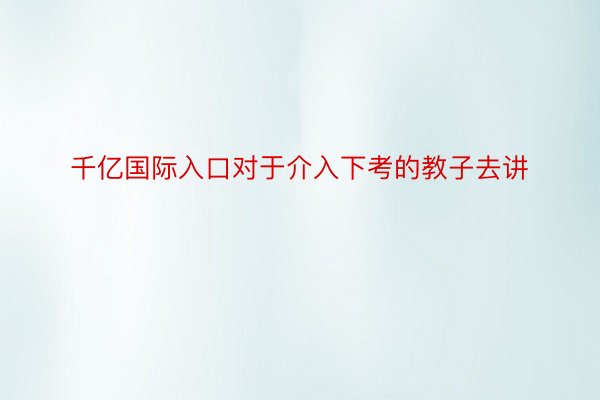 千亿国际入口对于介入下考的教子去讲